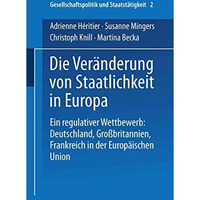 Gesellschaftspolitik und Staatstätigkeit 2

Adrienne Héritier · Susanne Mingers
Christoph Knill · Martina Becka

Die Veränderung von Staatlichkeit in Europa

Ein regulativer Wettbewerb: Deutschland, Großbritannien, Frankreich in der Europäischen Union